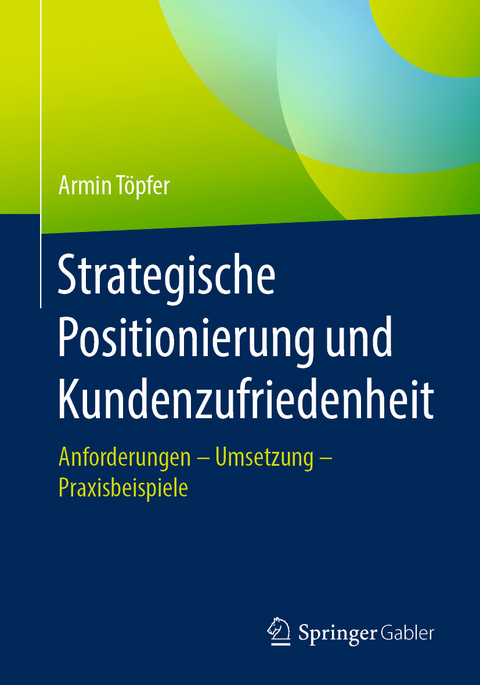 Armin Töpfer

Strategische Positionierung und Kundenzufriedenheit

Anforderungen – Umsetzung – Praxisbeispiele

Springer Gabler